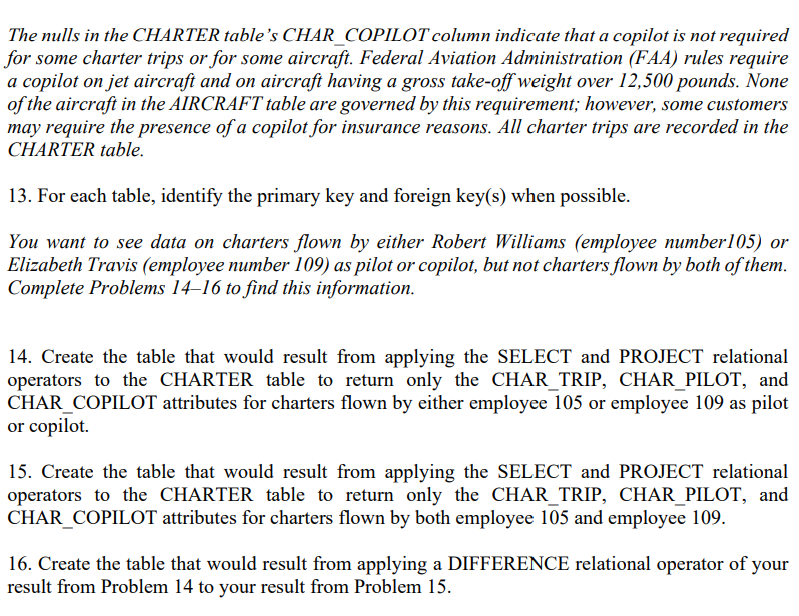 The nulls in the CHARTER table's CHAR_COPILOT column indicate that a copilot is not required for some charter trips or for some aircraft. Federal Aviation Administration (FAA) rules require a copilot on jet aircraft and on aircraft having a gross take-off weight over 12,500 pounds. None of the aircraft in the AIRCRAFT table are governed by this requirement; however, some customers may require the presence of a copilot for insurance reasons. All charter trips are recorded in the CHARTER table.

13. For each table, identify the primary key and foreign key(s) when possible.

You want to see data on charters flown by either Robert Williams (employee number105) or Elizabeth Travis (employee number 109) as pilot or copilot, but not charters flown by both of them. Complete Problems 14–16 to find this information.

14. Create the table that would result from applying the SELECT and PROJECT relational operators to the CHARTER table to return only the CHAR_TRIP, CHAR_PILOT, and CHAR_COPILOT attributes for charters flown by either employee 105 or employee 109 as pilot or copilot.

15. Create the table that would result from applying the SELECT and PROJECT relational operators to the CHARTER table to return only the CHAR_TRIP, CHAR_PILOT, and CHAR_COPILOT attributes for charters flown by both employee 105 and employee 109.

16. Create the table that would result from applying a DIFFERENCE relational operator of your result from Problem 14 to your result from Problem 15.